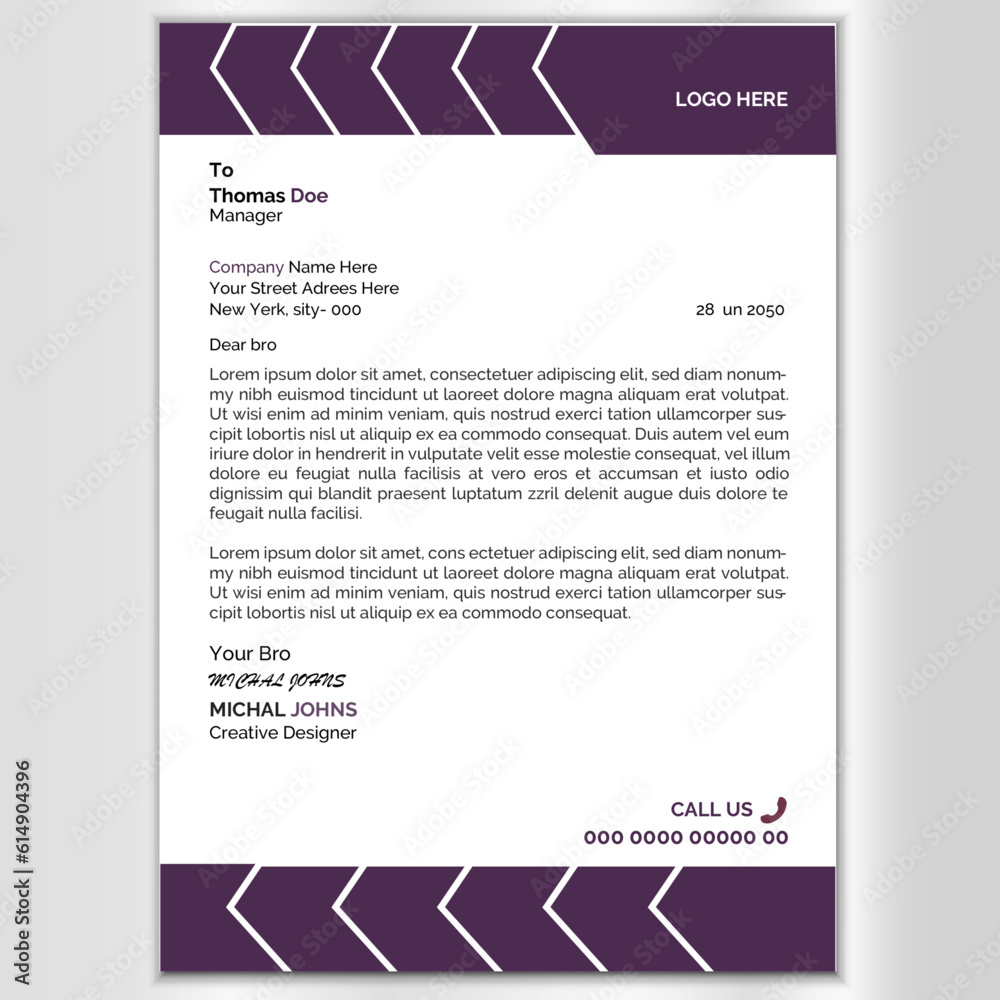 LOGO HERE

To
Thomas Doe
Manager

Company Name Here
Your Street Adrees Here
New Yerk, sity- 000

28 un 2050

Dear bro

Lorem ipsum dolor sit amet, consectetuer adipiscing elit, sed diam nonummy nibh euismod tincidunt ut laoreet dolore magna aliquam erat volutpat. Ut wisi enim ad minim veniam, quis nostrud exerci tation ullamcorper suscipit lobortis nisl ut aliquip ex ea commodo consequat. Duis autem vel eum iriure dolor in hendrerit in vulputate velit esse molestie consequat, vel illum dolore eu feugiat nulla facilisis at vero eros et accumsan et iusto odio dignissim qui blandit praesent luptatum zzril delenit augue duis dolore te feugait nulla facilisi.

Lorem ipsum dolor sit amet, cons ectetuer adipiscing elit, sed diam nonummy nibh euismod tincidunt ut laoreet dolore magna aliquam erat volutpat. Ut wisi enim ad minim veniam, quis nostrud exerci tation ullamcorper suscipit lobortis nisl ut aliquip ex ea commodo consequat.

Your Bro
MICHAL JOHNS
MICHAL JOHNS
Creative Designer

CALL US
000 0000 00000 00

Adobe Stock | #614904396